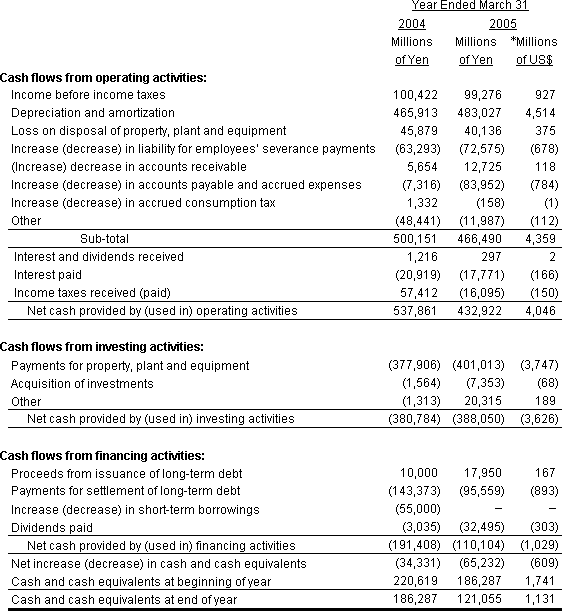 | | Year Ended March 31 | | |
|---|---|---|---|
| | 2004 | 2005 | |
| | Millions of Yen | Millions of Yen | *Millions of US$ |
| **Cash flows from operating activities:** | | | |
| Income before income taxes | 100,422 | 99,276 | 927 |
| Depreciation and amortization | 465,913 | 483,027 | 4,514 |
| Loss on disposal of property, plant and equipment | 45,879 | 40,136 | 375 |
| Increase (decrease) in liability for employees' severance payments | (63,293) | (72,575) | (678) |
| (Increase) decrease in accounts receivable | 5,654 | 12,725 | 118 |
| Increase (decrease) in accounts payable and accrued expenses | (7,316) | (83,952) | (784) |
| Increase (decrease) in accrued consumption tax | 1,332 | (158) | (1) |
| Other | (48,441) | (11,987) | (112) |
| Sub-total | 500,151 | 466,490 | 4,359 |
| Interest and dividends received | 1,216 | 297 | 2 |
| Interest paid | (20,919) | (17,771) | (166) |
| Income taxes received (paid) | 57,412 | (16,095) | (150) |
| Net cash provided by (used in) operating activities | 537,861 | 432,922 | 4,046 |
| **Cash flows from investing activities:** | | | |
| Payments for property, plant and equipment | (377,906) | (401,013) | (3,747) |
| Acquisition of investments | (1,564) | (7,353) | (68) |
| Other | (1,313) | 20,315 | 189 |
| Net cash provided by (used in) investing activities | (380,784) | (388,050) | (3,626) |
| **Cash flows from financing activities:** | | | |
| Proceeds from issuance of long-term debt | 10,000 | 17,950 | 167 |
| Payments for settlement of long-term debt | (143,373) | (95,559) | (893) |
| Increase (decrease) in short-term borrowings | (55,000) | – | – |
| Dividends paid | (3,035) | (32,495) | (303) |
| Net cash provided by (used in) financing activities | (191,408) | (110,104) | (1,029) |
| Net increase (decrease) in cash and cash equivalents | (34,331) | (65,232) | (609) |
| Cash and cash equivalents at beginning of year | 220,619 | 186,287 | 1,741 |
| Cash and cash equivalents at end of year | 186,287 | 121,055 | 1,131 |